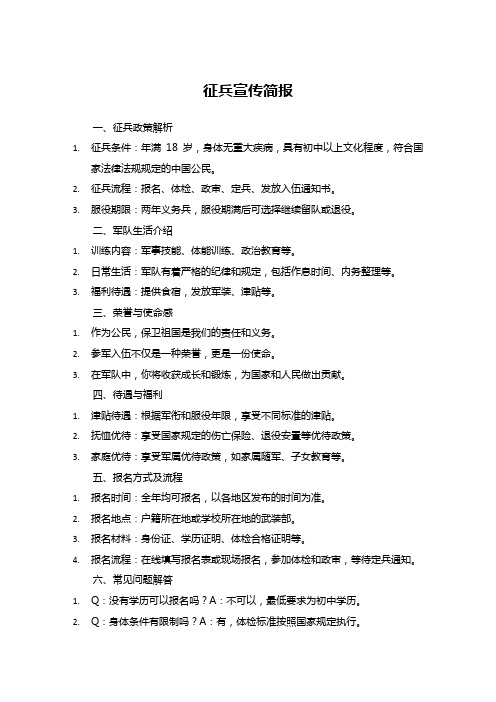 征兵宣传简报

一、征兵政策解析

1. 征兵条件：年满 18 岁，身体无重大疾病，具有初中以上文化程度，符合国家法律法规规定的中国公民。

2. 征兵流程：报名、体检、政审、定兵、发放入伍通知书。

3. 服役期限：两年义务兵，服役期满后可选择继续留队或退役。

二、军队生活介绍

1. 训练内容：军事技能、体能训练、政治教育等。

2. 日常生活：军队有着严格的纪律和规定，包括作息时间、内务整理等。

3. 福利待遇：提供食宿，发放军装、津贴等。

三、荣誉与使命感

1. 作为公民，保卫祖国是我们的责任和义务。

2. 参军入伍不仅是一种荣誉，更是一份使命。

3. 在军队中，你将收获成长和锻炼，为国家和人民做出贡献。

四、待遇与福利

1. 津贴待遇：根据军衔和服役年限，享受不同标准的津贴。

2. 抚恤优待：享受国家规定的伤亡保险、退役安置等优待政策。

3. 家庭优待：享受军属优待政策，如家属随军、子女教育等。

五、报名方式及流程

1. 报名时间：全年均可报名，以各地区发布的时间为准。

2. 报名地点：户籍所在地或学校所在地的武装部。

3. 报名材料：身份证、学历证明、体检合格证明等。

4. 报名流程：在线填写报名表或现场报名，参加体检和政审，等待定兵通知。

六、常见问题解答

1. Q：没有学历可以报名吗？A：不可以，最低要求为初中学历。

2. Q：身体条件有限制吗？A：有，体检标准按照国家规定执行。